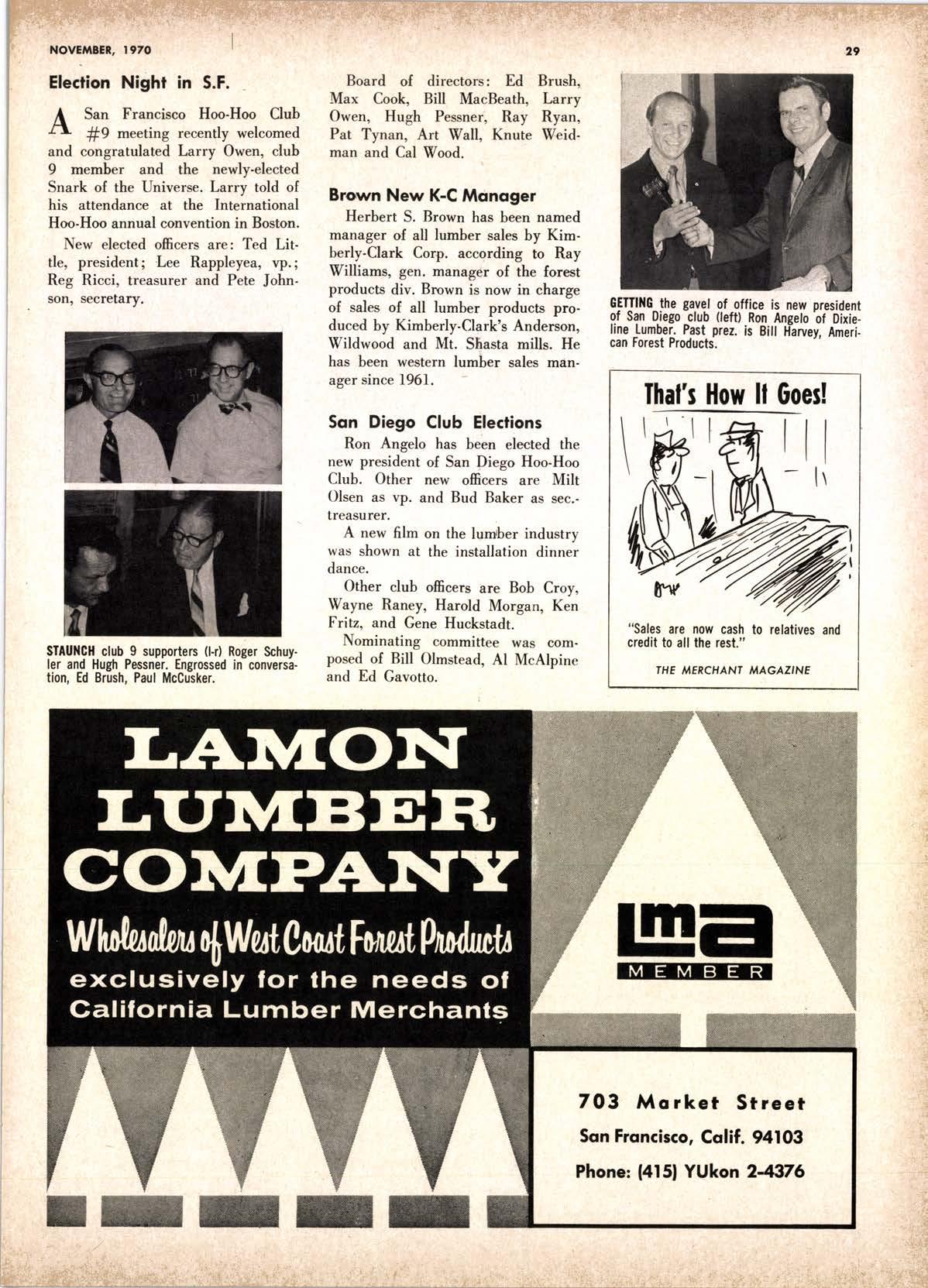 NOVEMBER, 1970

29

Election Night in S.F.

A San Francisco Hoo-Hoo Club #9 meeting recently welcomed and congratulated Larry Owen, club 9 member and the newly-elected Snark of the Universe. Larry told of his attendance at the International Hoo-Hoo annual convention in Boston.

New elected officers are: Ted Little, president; Lee Rappleyea, vp.; Reg Ricci, treasurer and Pete Johnson, secretary.

STAUNCH club 9 supporters (l-r) Roger Schuyler and Hugh Pessner. Engrossed in conversation, Ed Brush, Paul McCusker.

Board of directors: Ed Brush, Max Cook, Bill MacBeath, Larry Owen, Hugh Pessner, Ray Ryan, Pat Tynan, Art Wall, Knute Weidman and Cal Wood.

Brown New K-C Manager

Herbert S. Brown has been named manager of all lumber sales by Kimberly-Clark Corp. according to Ray Williams, gen. manager of the forest products div. Brown is now in charge of sales of all lumber products produced by Kimberly-Clark's Anderson, Wildwood and Mt. Shasta mills. He has been western lumber sales manager since 1961.

San Diego Club Elections

Ron Angelo has been elected the new president of San Diego Hoo-Hoo Club. Other new officers are Milt Olsen as vp. and Bud Baker as sec.-treasurer.

A new film on the lumber industry was shown at the installation dinner dance.

Other club officers are Bob Croy, Wayne Raney, Harold Morgan, Ken Fritz, and Gene Huckstadt.

Nominating committee was composed of Bill Olmstead, Al McAlpine and Ed Gavotto.

GETTING the gavel of office is new president of San Diego club (left) Ron Angelo of Dixieline Lumber. Past prez. is Bill Harvey, American Forest Products.

That's How It Goes!

"Sales are now cash to relatives and credit to all the rest."

THE MERCHANT MAGAZINE

LAMON LUMBER COMPANY

Wholesalers of West Coast Forest Products
exclusively for the needs of California Lumber Merchants

lma
MEMBER

703 Market Street
San Francisco, Calif. 94103
Phone: (415) YUkon 2-4376